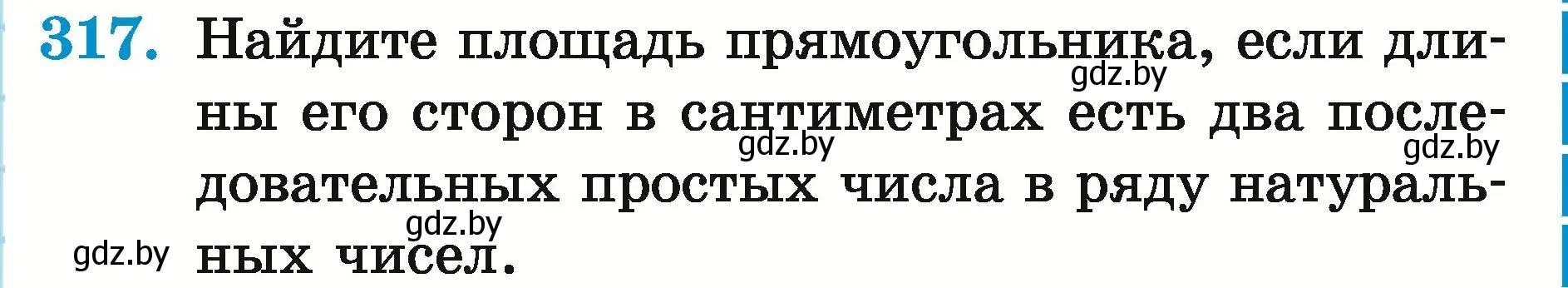 317. Найдите площадь прямоугольника, если длины его сторон в сантиметрах есть два последовательных простых числа в ряду натуральных чисел.

gdz.by gdz.by gdz.by gdz.by gdz.by